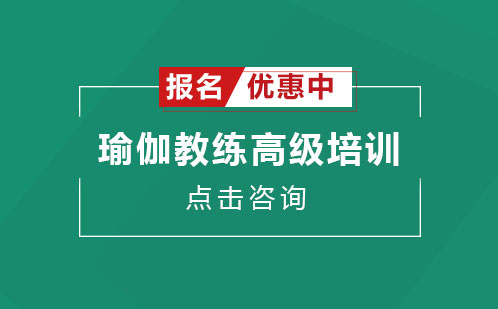 报名 优惠中

瑜伽教练高级培训

点击咨询